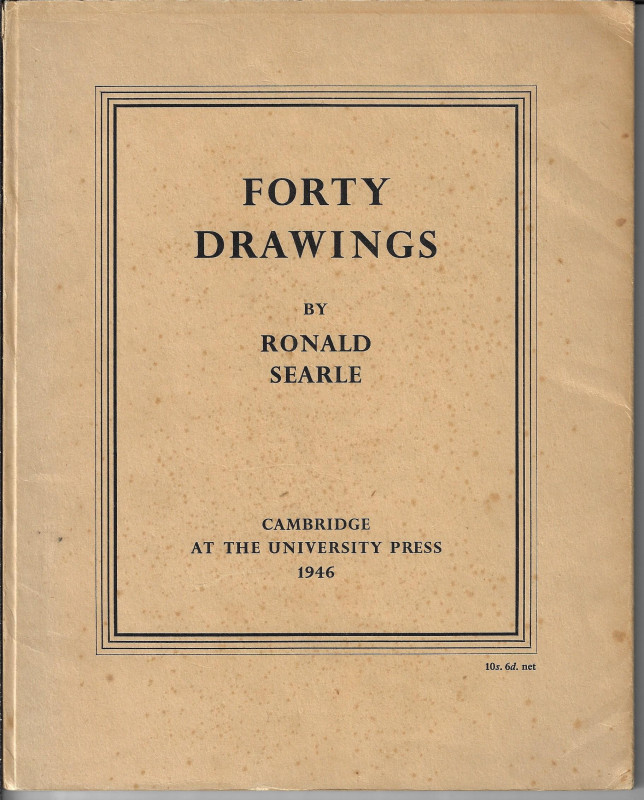 FORTY DRAWINGS

BY

RONALD SEARLE

CAMBRIDGE
AT THE UNIVERSITY PRESS
1946

10s. 6d. net